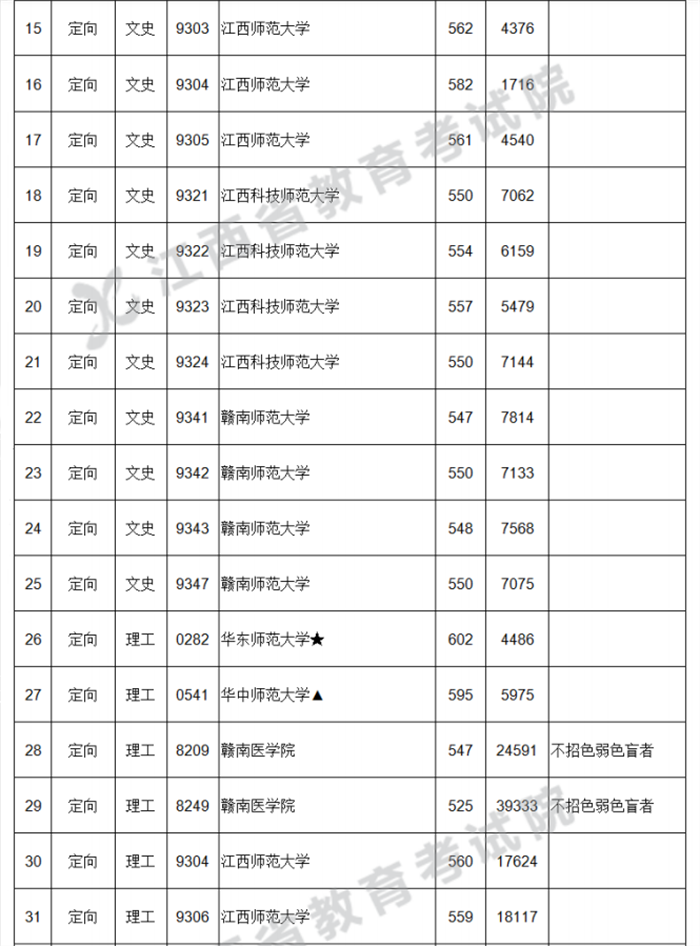 | 15 | 定向 | 文史 | 9303 | 江西师范大学 | 562 | 4376 | |
|---|---|---|---|---|---|---|---|
| 16 | 定向 | 文史 | 9304 | 江西师范大学 | 582 | 1716 | |
| 17 | 定向 | 文史 | 9305 | 江西师范大学 | 561 | 4540 | |
| 18 | 定向 | 文史 | 9321 | 江西科技师范大学 | 550 | 7062 | |
| 19 | 定向 | 文史 | 9322 | 江西科技师范大学 | 554 | 6159 | |
| 20 | 定向 | 文史 | 9323 | 江西科技师范大学 | 557 | 5479 | |
| 21 | 定向 | 文史 | 9324 | 江西科技师范大学 | 550 | 7144 | |
| 22 | 定向 | 文史 | 9341 | 赣南师范大学 | 547 | 7814 | |
| 23 | 定向 | 文史 | 9342 | 赣南师范大学 | 550 | 7133 | |
| 24 | 定向 | 文史 | 9343 | 赣南师范大学 | 548 | 7568 | |
| 25 | 定向 | 文史 | 9347 | 赣南师范大学 | 550 | 7075 | |
| 26 | 定向 | 理工 | 0282 | 华东师范大学★ | 602 | 4486 | |
| 27 | 定向 | 理工 | 0541 | 华中师范大学▲ | 595 | 5975 | |
| 28 | 定向 | 理工 | 8209 | 赣南医学院 | 547 | 24591 | 不招色弱色盲者 |
| 29 | 定向 | 理工 | 8249 | 赣南医学院 | 525 | 39333 | 不招色弱色盲者 |
| 30 | 定向 | 理工 | 9304 | 江西师范大学 | 560 | 17624 | |
| 31 | 定向 | 理工 | 9306 | 江西师范大学 | 559 | 18117 | |

江西省教育考试院
江西省教育考试院